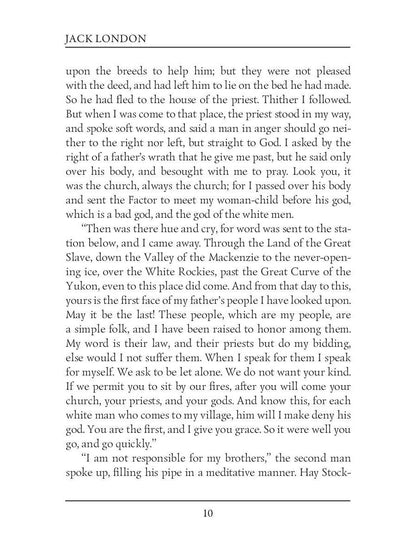 JACK LONDON

upon the breeds to help him; but they were not pleased with the deed, and had left him to lie on the bed he had made. So he had fled to the house of the priest. Thither I followed. But when I was come to that place, the priest stood in my way, and spoke soft words, and said a man in anger should go neither to the right nor left, but straight to God. I asked by the right of a father's wrath that he give me past, but he said only over his body, and besought with me to pray. Look you, it was the church, always the church; for I passed over his body and sent the Factor to meet my woman-child before his god, which is a bad god, and the god of the white men.

"Then was there hue and cry, for word was sent to the station below, and I came away. Through the Land of the Great Slave, down the Valley of the Mackenzie to the never-opening ice, over the White Rockies, past the Great Curve of the Yukon, even to this place did come. And from that day to this, yours is the first face of my father's people I have looked upon. May it be the last! These people, which are my people, are a simple folk, and I have been raised to honor among them. My word is their law, and their priests but do my bidding, else would I not suffer them. When I speak for them I speak for myself. We ask to be let alone. We do not want your kind. If we permit you to sit by our fires, after you will come your church, your priests, and your gods. And know this, for each white man who comes to my village, him will I make deny his god. You are the first, and I give you grace. So it were well you go, and go quickly."

"I am not responsible for my brothers," the second man spoke up, filling his pipe in a meditative manner. Hay Stock-

10